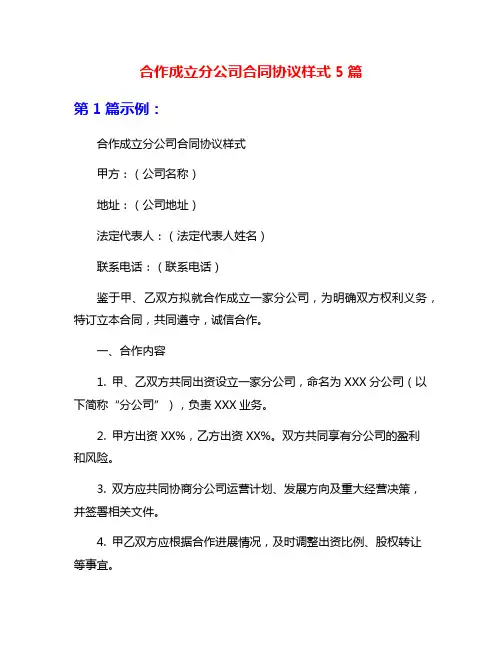 合作成立分公司合同协议样式 5 篇

第 1 篇示例：

合作成立分公司合同协议样式

甲方：（公司名称）

地址：（公司地址）

法定代表人：（法定代表人姓名）

联系电话：（联系电话）

鉴于甲、乙双方拟就合作成立一家分公司，为明确双方权利义务，特订立本合同，共同遵守，诚信合作。

一、合作内容

1. 甲、乙双方共同出资设立一家分公司，命名为 XXX 分公司（以下简称“分公司”），负责 XXX 业务。

2. 甲方出资 XX%，乙方出资 XX%。双方共同享有分公司的盈利和风险。

3. 双方应共同协商分公司运营计划、发展方向及重大经营决策，并签署相关文件。

4. 甲乙双方应根据合作进展情况，及时调整出资比例、股权转让等事宜。